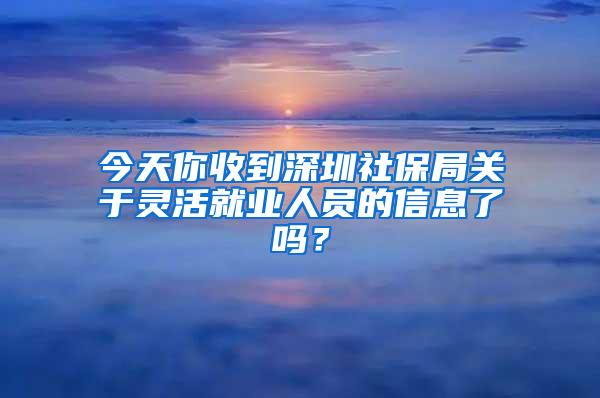 今天你收到深圳社保局关于灵活就业人员的信息了吗？